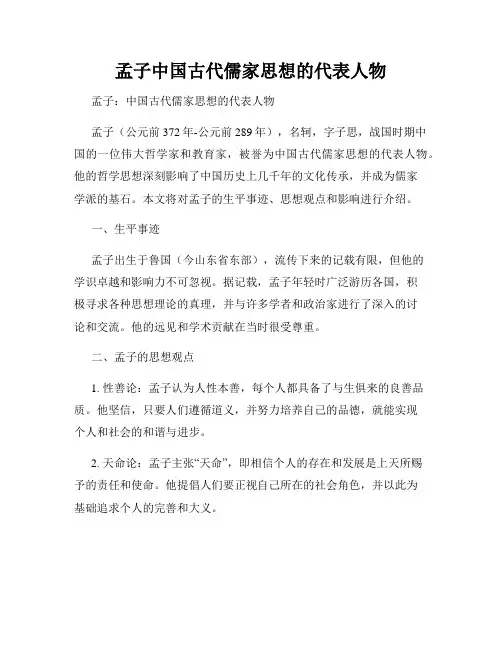 孟子中国古代儒家思想的代表人物

孟子：中国古代儒家思想的代表人物

孟子（公元前372年-公元前289年），名轲，字子思，战国时期中国的一位伟大哲学家和教育家，被誉为中国古代儒家思想的代表人物。他的哲学思想深刻影响了中国历史上几千年的文化传承，并成为儒家学派的基石。本文将对孟子的生平事迹、思想观点和影响进行介绍。

一、生平事迹

孟子出生于鲁国（今山东省东部），流传下来的记载有限，但他的学识卓越和影响力不可忽视。据记载，孟子年轻时广泛游历各国，积极寻求各种思想理论的真理，并与许多学者和政治家进行了深入的讨论和交流。他的远见和学术贡献在当时很受尊重。

二、孟子的思想观点

1. 性善论：孟子认为人性本善，每个人都具备了与生俱来的良善品质。他坚信，只要人们遵循道义，并努力培养自己的品德，就能实现个人和社会的和谐与进步。

2. 天命论：孟子主张“天命”，即相信个人的存在和发展是上天所赐予的责任和使命。他提倡人们要正视自己所在的社会角色，并以此为基础追求个人的完善和大义。